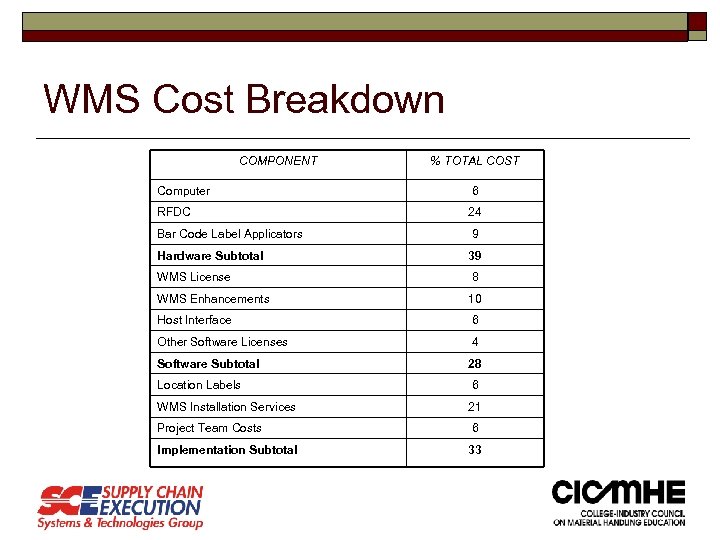 WMS Cost Breakdown

| COMPONENT | % TOTAL COST |
|---|---|
| Computer | 6 |
| RFDC | 24 |
| Bar Code Label Applicators | 9 |
| **Hardware Subtotal** | **39** |
| WMS License | 8 |
| WMS Enhancements | 10 |
| Host Interface | 6 |
| Other Software Licenses | 4 |
| **Software Subtotal** | **28** |
| Location Labels | 6 |
| WMS Installation Services | 21 |
| Project Team Costs | 6 |
| **Implementation Subtotal** | **33** |

SCE SUPPLY CHAIN EXECUTION
Systems & Technologies Group

CICMHE
COLLEGE-INDUSTRY COUNCIL ON MATERIAL HANDLING EDUCATION